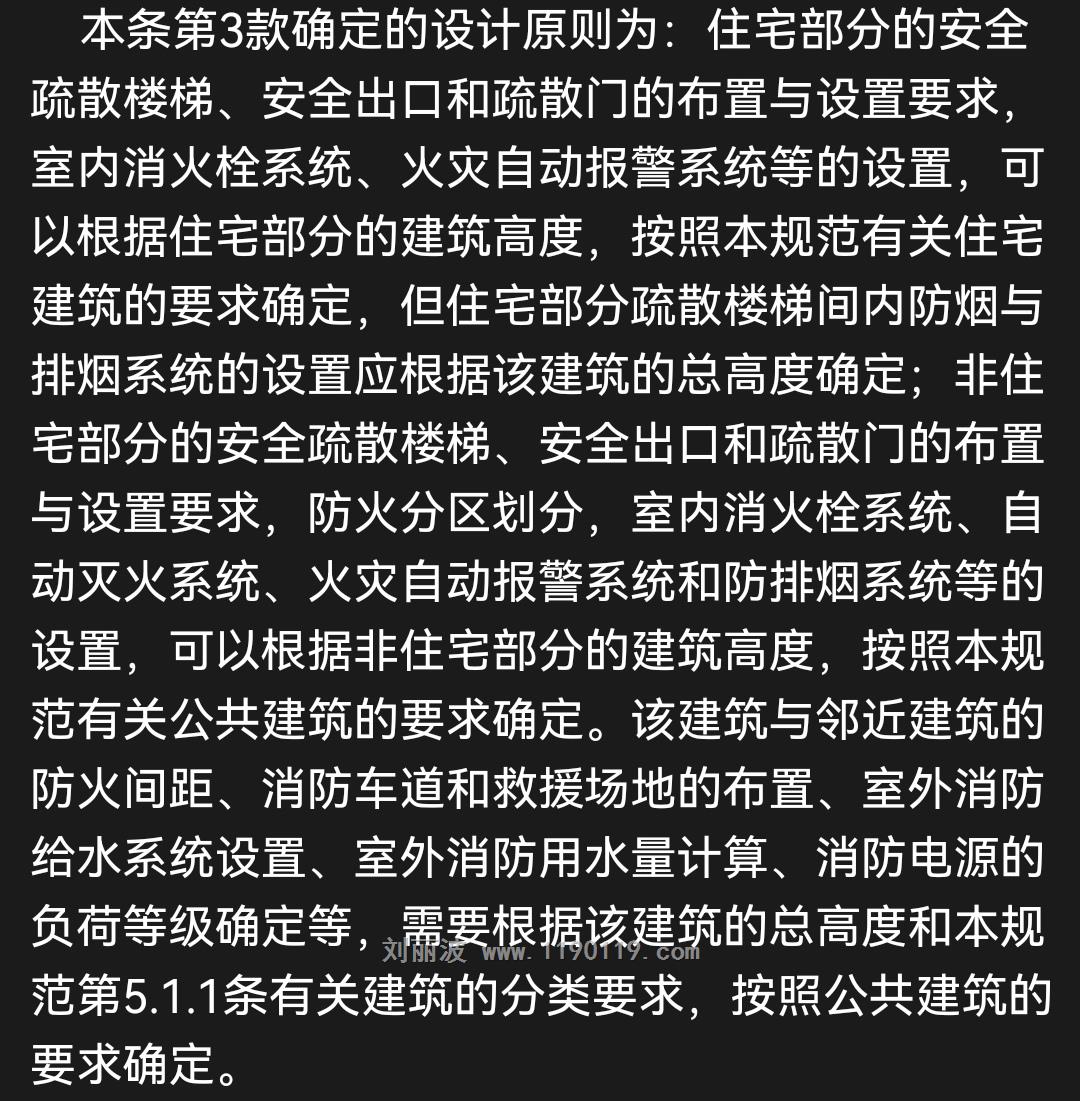 本条第3款确定的设计原则为：住宅部分的安全疏散楼梯、安全出口和疏散门的布置与设置要求，室内消火栓系统、火灾自动报警系统等的设置，可以根据住宅部分的建筑高度，按照本规范有关住宅建筑的要求确定，但住宅部分疏散楼梯间内防烟与排烟系统的设置应根据该建筑的总高度确定；非住宅部分的安全疏散楼梯、安全出口和疏散门的布置与设置要求，防火分区划分，室内消火栓系统、自动灭火系统、火灾自动报警系统和防排烟系统等的设置，可以根据非住宅部分的建筑高度，按照本规范有关公共建筑的要求确定。该建筑与邻近建筑的防火间距、消防车道和救援场地的布置、室外消防给水系统设置、室外消防用水量计算、消防电源的负荷等级确定等，需要根据该建筑的总高度和本规范第5.1.1条有关建筑的分类要求，按照公共建筑的要求确定。

刘丽波 www.1190119.com